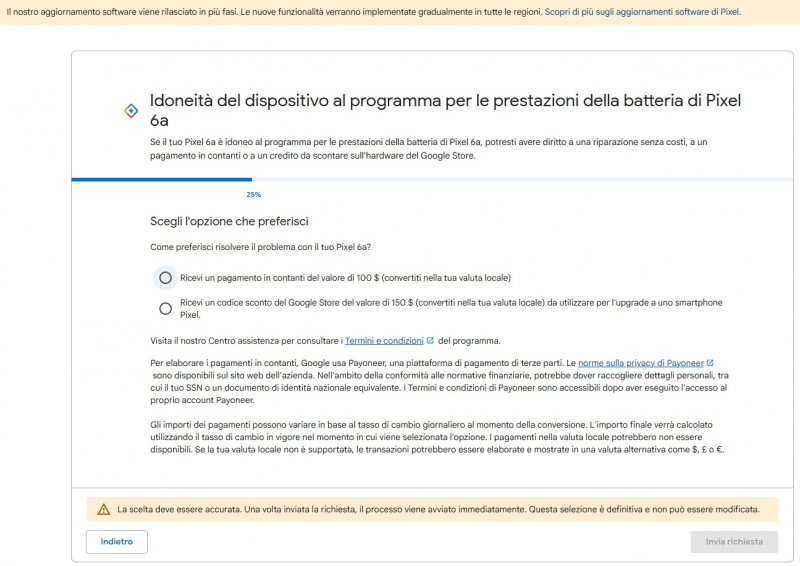 Il nostro aggiornamento software viene rilasciato in più fasi. Le nuove funzionalità verranno implementate gradualmente in tutte le regioni. Scopri di più sugli aggiornamenti software di Pixel.

Idoneità del dispositivo al programma per le prestazioni della batteria di Pixel 6a

Se il tuo Pixel 6a è idoneo al programma per le prestazioni della batteria di Pixel 6a, potresti avere diritto a una riparazione senza costi, a un pagamento in contanti o a un credito da scontare sull'hardware del Google Store.

25%

Scegli l'opzione che preferisci

Come preferisci risolvere il problema con il tuo Pixel 6a?

Ricevi un pagamento in contanti del valore di 100 \$ (convertiti nella tua valuta locale)

Ricevi un codice sconto del Google Store del valore di 150 \$ (convertiti nella tua valuta locale) da utilizzare per l'upgrade a uno smartphone Pixel.

Visita il nostro Centro assistenza per consultare i Termini e condizioni del programma.

Per elaborare i pagamenti in contanti, Google usa Payoneer, una piattaforma di pagamento di terze parti. Le norme sulla privacy di Payoneer sono disponibili sul sito web dell'azienda. Nell'ambito della conformità alle normative finanziarie, potrebbe dover raccogliere dettagli personali, tra cui il tuo SSN o un documento di identità nazionale equivalente. I Termini e condizioni di Payoneer sono accessibili dopo aver eseguito l'accesso al proprio account Payoneer.

Gli importi dei pagamenti possono variare in base al tasso di cambio giornaliero al momento della conversione. L'importo finale verrà calcolato utilizzando il tasso di cambio in vigore nel momento in cui viene selezionata l'opzione. I pagamenti nella valuta locale potrebbero non essere disponibili. Se la tua valuta locale non è supportata, le transazioni potrebbero essere elaborate e mostrate in una valuta alternativa come \$, £ o €.

La scelta deve essere accurata. Una volta inviata la richiesta, il processo viene avviato immediatamente. Questa selezione è definitiva e non può essere modificata.

Indietro

Invia richiesta